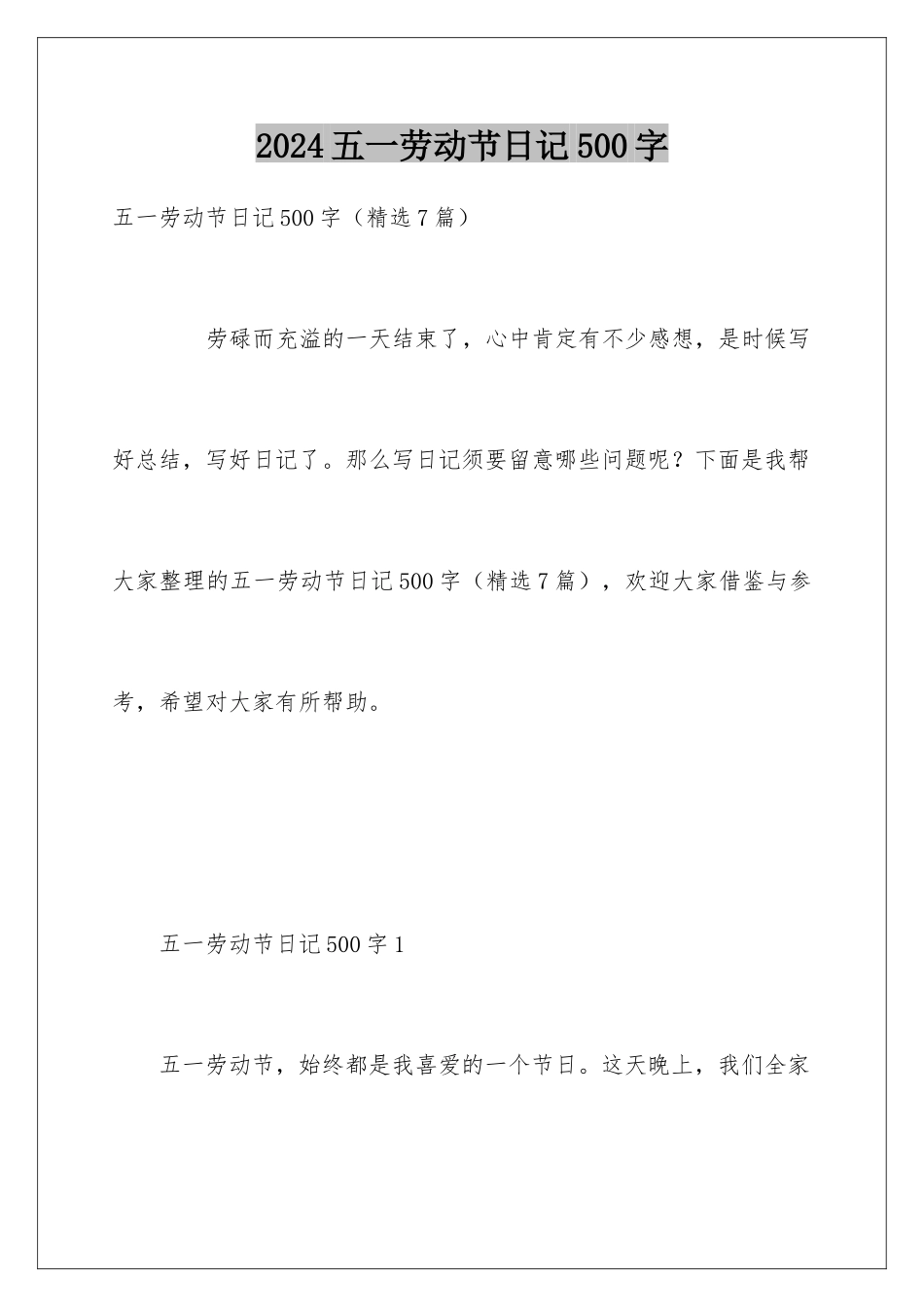 2024五一劳动节日记500字

五一劳动节日记500字（精选7篇）

劳碌而充溢的一天结束了，心中肯定有不少感想，是时候写好总结，写好日记了。那么写日记须要留意哪些问题呢？下面是我帮大家整理的五一劳动节日记500字（精选7篇），欢迎大家借鉴与参考，希望对大家有所帮助。

五一劳动节日记500字1

五一劳动节，始终都是我喜爱的一个节日。这天晚上，我们全家